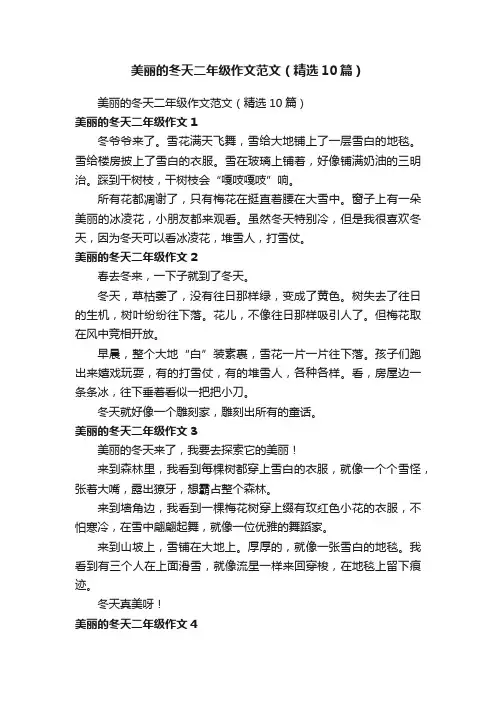 美丽的冬天二年级作文范文（精选10篇）

美丽的冬天二年级作文范文（精选10篇）

美丽的冬天二年级作文1

冬爷爷来了。雪花满天飞舞，雪给大地铺上了一层雪白的地毯。雪给楼房披上了雪白的衣服。雪在玻璃上铺着，好像铺满奶油的三明治。踩到干树枝，干树枝会“嘎吱嘎吱”响。

所有花都凋谢了，只有梅花在挺直着腰在大雪中。窗子上有一朵美丽的冰凌花，小朋友都来观看。虽然冬天特别冷，但是我很喜欢冬天，因为冬天可以看冰凌花，堆雪人，打雪仗。

美丽的冬天二年级作文2

春去冬来，一下子就到了冬天。

冬天，草枯萎了，没有往日那样绿，变成了黄色。树失去了往日的生机，树叶纷纷往下落。花儿，不像往日那样吸引人了。但梅花取在风中竞相开放。

早晨，整个大地“白”装素裹，雪花一片一片往下落。孩子们跑出来嬉戏玩耍，有的打雪仗，有的堆雪人，各种各样。看，房屋边一条条冰，往下垂着看似一把把小刀。

冬天就好像一个雕刻家，雕刻出所有的童话。

美丽的冬天二年级作文3

美丽的冬天来了，我要去探索它的美丽！

来到森林里，我看到每棵树都穿上雪白的衣服，就像一个个雪怪，张着大嘴，露出獠牙，想霸占整个森林。

来到墙角边，我看到一棵梅花树穿上缀有玫红色小花的衣服，不怕寒冷，在雪中翩翩起舞，就像一位优雅的舞蹈家。

来到山坡上，雪铺在大地上。厚厚的，就像一张雪白的地毯。我看到有三个人在上面滑雪，就像流星一样来回穿梭，在地毯上留下痕迹。

冬天真美呀！

美丽的冬天二年级作文4